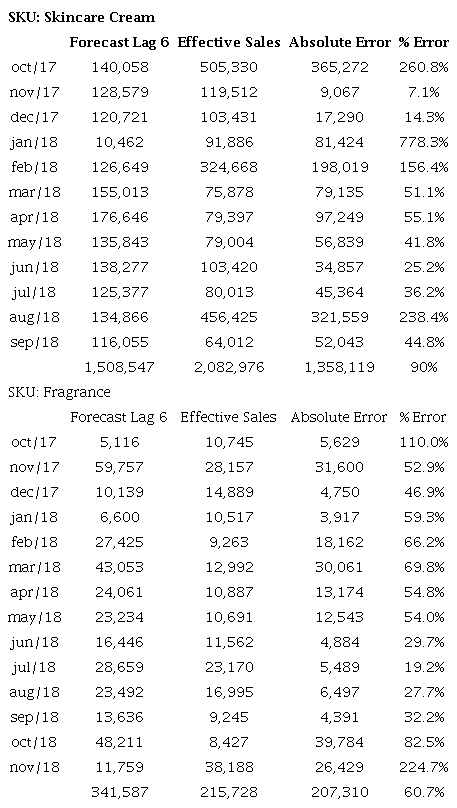 SKU: Skincare Cream

| | Forecast Lag 6 | Effective Sales | Absolute Error | % Error |
|---|---|---|---|---|
| oct/17 | 140,058 | 505,330 | 365,272 | 260.8% |
| nov/17 | 128,579 | 119,512 | 9,067 | 7.1% |
| dec/17 | 120,721 | 103,431 | 17,290 | 14.3% |
| jan/18 | 10,462 | 91,886 | 81,424 | 778.3% |
| feb/18 | 126,649 | 324,668 | 198,019 | 156.4% |
| mar/18 | 155,013 | 75,878 | 79,135 | 51.1% |
| apr/18 | 176,646 | 79,397 | 97,249 | 55.1% |
| may/18 | 135,843 | 79,004 | 56,839 | 41.8% |
| jun/18 | 138,277 | 103,420 | 34,857 | 25.2% |
| jul/18 | 125,377 | 80,013 | 45,364 | 36.2% |
| aug/18 | 134,866 | 456,425 | 321,559 | 238.4% |
| sep/18 | 116,055 | 64,012 | 52,043 | 44.8% |
| | 1,508,547 | 2,082,976 | 1,358,119 | 90% |

SKU: Fragrance

| | Forecast Lag 6 | Effective Sales | Absolute Error | % Error |
|---|---|---|---|---|
| oct/17 | 5,116 | 10,745 | 5,629 | 110.0% |
| nov/17 | 59,757 | 28,157 | 31,600 | 52.9% |
| dec/17 | 10,139 | 14,889 | 4,750 | 46.9% |
| jan/18 | 6,600 | 10,517 | 3,917 | 59.3% |
| feb/18 | 27,425 | 9,263 | 18,162 | 66.2% |
| mar/18 | 43,053 | 12,992 | 30,061 | 69.8% |
| apr/18 | 24,061 | 10,887 | 13,174 | 54.8% |
| may/18 | 23,234 | 10,691 | 12,543 | 54.0% |
| jun/18 | 16,446 | 11,562 | 4,884 | 29.7% |
| jul/18 | 28,659 | 23,170 | 5,489 | 19.2% |
| aug/18 | 23,492 | 16,995 | 6,497 | 27.7% |
| sep/18 | 13,636 | 9,245 | 4,391 | 32.2% |
| oct/18 | 48,211 | 8,427 | 39,784 | 82.5% |
| nov/18 | 11,759 | 38,188 | 26,429 | 224.7% |
| | 341,587 | 215,728 | 207,310 | 60.7% |